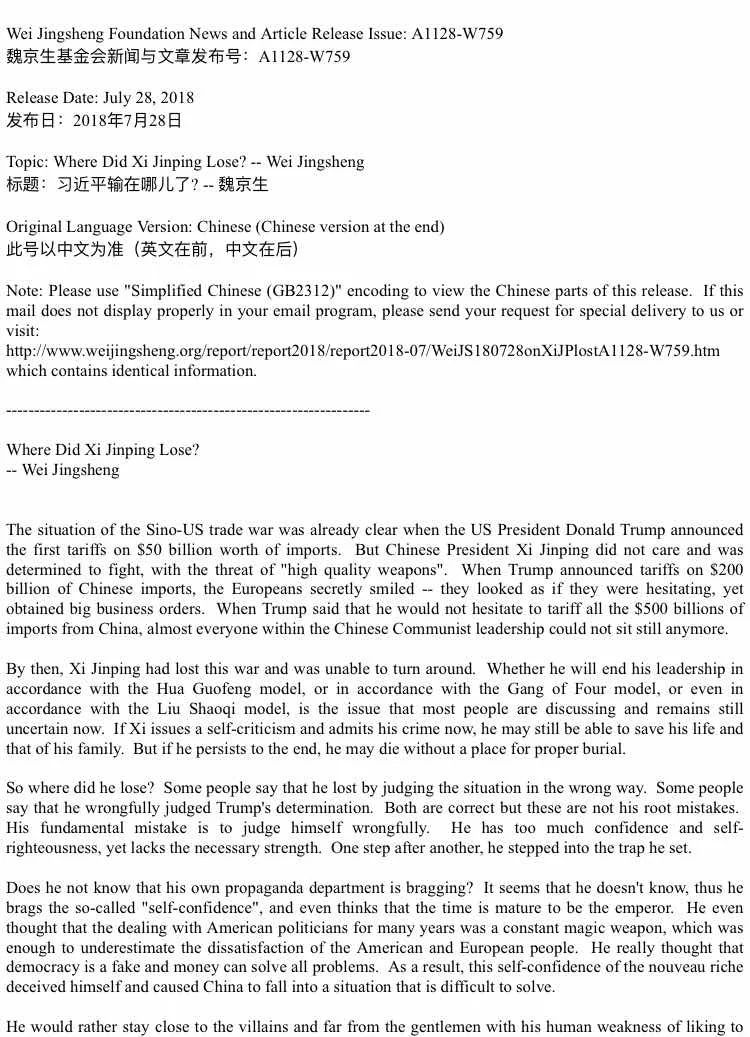 Wei Jingsheng Foundation News and Article Release Issue: A1128-W759
魏京生基金会新闻与文章发布号：A1128-W759

Release Date: July 28, 2018
发布日：2018年7月28日

Topic: Where Did Xi Jinping Lose? -- Wei Jingsheng
标题：习近平输在哪儿了? -- 魏京生

Original Language Version: Chinese (Chinese version at the end)
此号以中文为准（英文在前，中文在后）

Note: Please use "Simplified Chinese (GB2312)" encoding to view the Chinese parts of this release. If this mail does not display properly in your email program, please send your request for special delivery to us or visit:
http://www.weijingsheng.org/report/report2018/report2018-07/WeiJS180728onXiJPlostA1128-W759.htm
which contains identical information.

----------------------------------------------------------------

Where Did Xi Jinping Lose?
-- Wei Jingsheng

The situation of the Sino-US trade war was already clear when the US President Donald Trump announced the first tariffs on $50 billion worth of imports. But Chinese President Xi Jinping did not care and was determined to fight, with the threat of "high quality weapons". When Trump announced tariffs on $200 billion of Chinese imports, the Europeans secretly smiled -- they looked as if they were hesitating, yet obtained big business orders. When Trump said that he would not hesitate to tariff all the $500 billions of imports from China, almost everyone within the Chinese Communist leadership could not sit still anymore.

By then, Xi Jinping had lost this war and was unable to turn around. Whether he will end his leadership in accordance with the Hua Guofeng model, or in accordance with the Gang of Four model, or even in accordance with the Liu Shaoqi model, is the issue that most people are discussing and remains still uncertain now. If Xi issues a self-criticism and admits his crime now, he may still be able to save his life and that of his family. But if he persists to the end, he may die without a place for proper burial.

So where did he lose? Some people say that he lost by judging the situation in the wrong way. Some people say that he wrongfully judged Trump's determination. Both are correct but these are not his root mistakes. His fundamental mistake is to judge himself wrongfully. He has too much confidence and self-righteousness, yet lacks the necessary strength. One step after another, he stepped into the trap he set.

Does he not know that his own propaganda department is bragging? It seems that he doesn't know, thus he brags the so-called "self-confidence", and even thinks that the time is mature to be the emperor. He even thought that the dealing with American politicians for many years was a constant magic weapon, which was enough to underestimate the dissatisfaction of the American and European people. He really thought that democracy is a fake and money can solve all problems. As a result, this self-confidence of the nouveau riche deceived himself and caused China to fall into a situation that is difficult to solve.

He would rather stay close to the villains and far from the gentlemen with his human weakness of liking to